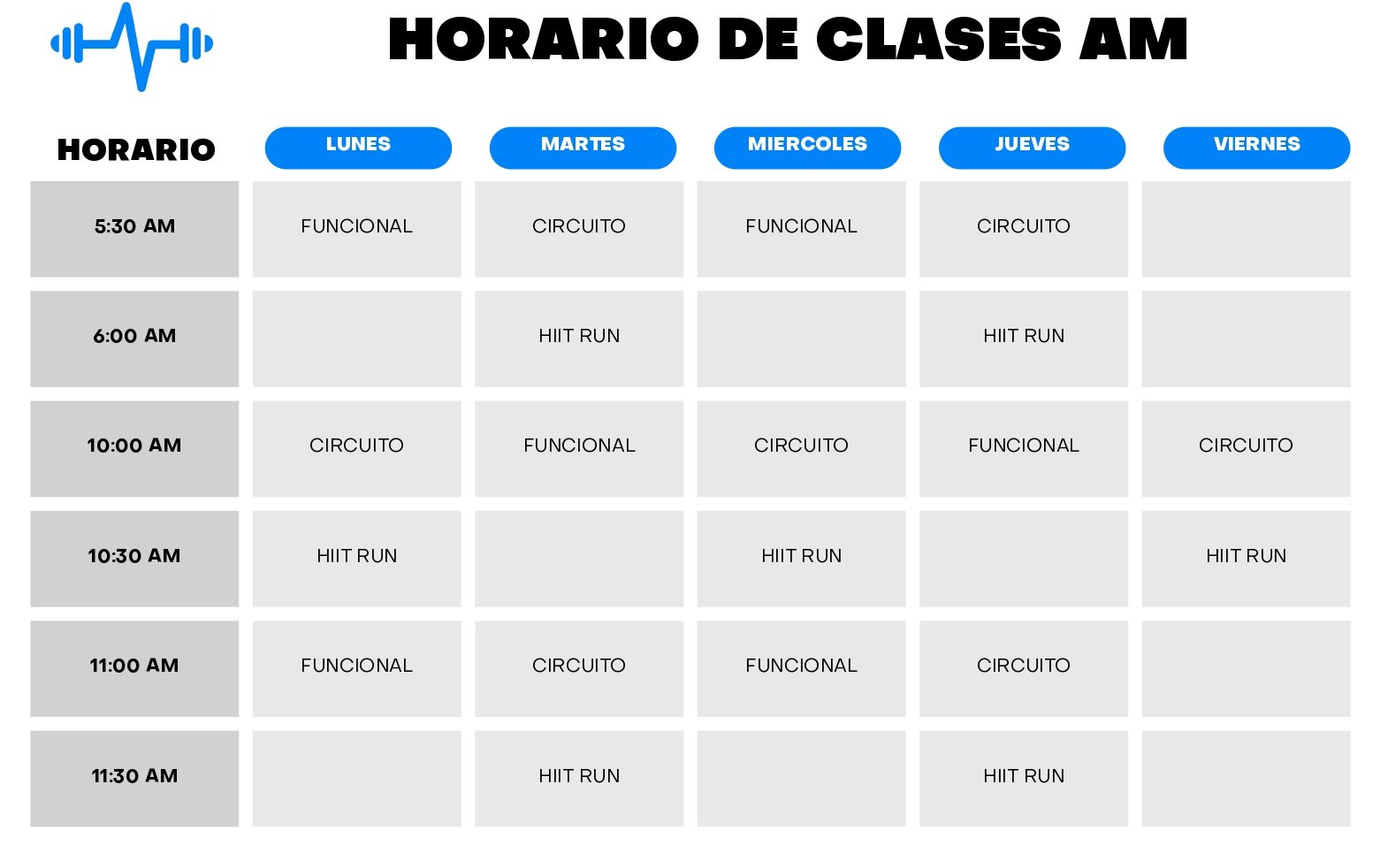 HORARIO DE CLASES AM

| HORARIO | LUNES | MARTES | MIERCOLES | JUEVES | VIERNES |
|---|---|---|---|---|---|
| 5:30 AM | FUNCIONAL | CIRCUITO | FUNCIONAL | CIRCUITO | |
| 6:00 AM | | HIIT RUN | | HIIT RUN | |
| 10:00 AM | CIRCUITO | FUNCIONAL | CIRCUITO | FUNCIONAL | CIRCUITO |
| 10:30 AM | HIIT RUN | | HIIT RUN | | HIIT RUN |
| 11:00 AM | FUNCIONAL | CIRCUITO | FUNCIONAL | CIRCUITO | |
| 11:30 AM | | HIIT RUN | | HIIT RUN | |